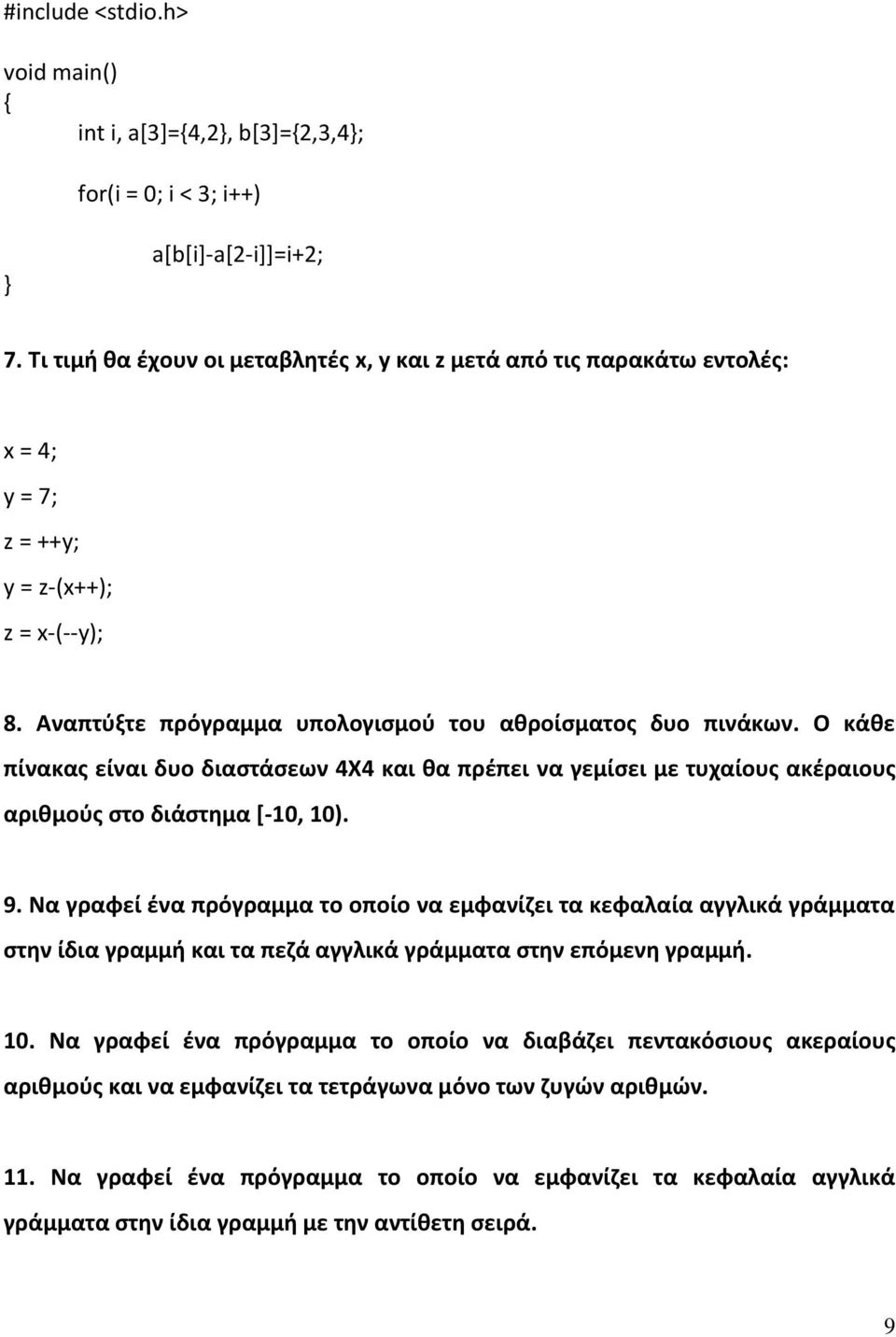 #include <stdio.h>

void main()
{
int i, a[3]={4,2}, b[3]={2,3,4};

for(i = 0; i < 3; i++)

a[b[i]-a[2-i]]=i+2;
}

7. Τι τιμή θα έχουν οι μεταβλητές x, y και z μετά από τις παρακάτω εντολές:

x = 4;

y = 7;

z = ++y;

y = z-(x++);

z = x-(--y);

8. Αναπτύξτε πρόγραμμα υπολογισμού του αθροίσματος δυο πινάκων. Ο κάθε πίνακας είναι δυο διαστάσεων 4Χ4 και θα πρέπει να γεμίσει με τυχαίους ακέραιους αριθμούς στο διάστημα [-10, 10).

9. Να γραφεί ένα πρόγραμμα το οποίο να εμφανίζει τα κεφαλαία αγγλικά γράμματα στην ίδια γραμμή και τα πεζά αγγλικά γράμματα στην επόμενη γραμμή.

10. Να γραφεί ένα πρόγραμμα το οποίο να διαβάζει πεντακόσιους ακεραίους αριθμούς και να εμφανίζει τα τετράγωνα μόνο των ζυγών αριθμών.

11. Να γραφεί ένα πρόγραμμα το οποίο να εμφανίζει τα κεφαλαία αγγλικά γράμματα στην ίδια γραμμή με την αντίθετη σειρά.

9